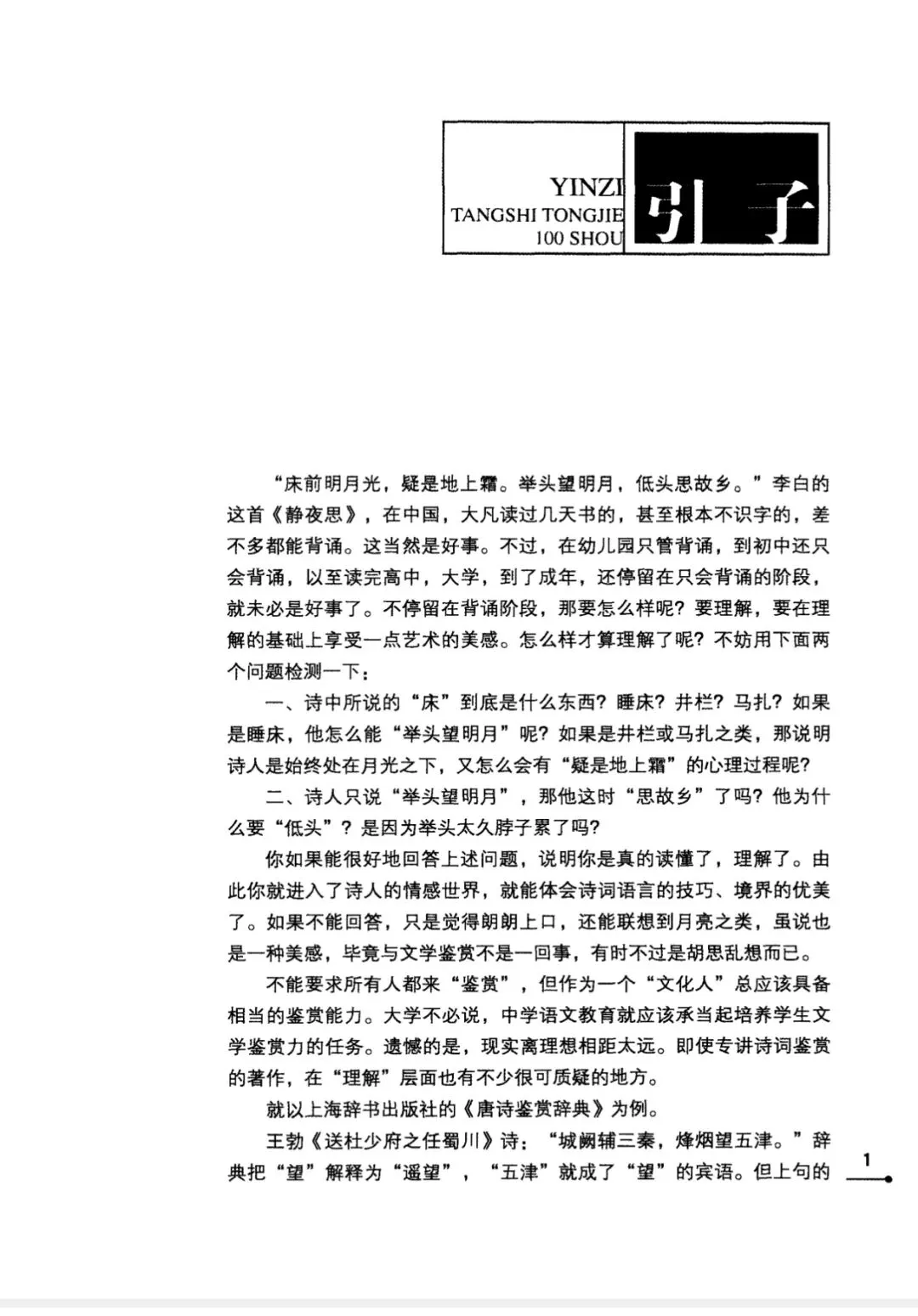 YINZI
TANGSHI TONGJIE
100 SHOU

引子

“床前明月光，疑是地上霜。举头望明月，低头思故乡。”李白的这首《静夜思》，在中国，大凡读过几天书的，甚至根本不识字的，差不多都能背诵。这当然是好事。不过，在幼儿园只管背诵，到初中还只会背诵，以至读完高中，大学，到了成年，还停留在只会背诵的阶段，就未必是好事了。不停留在背诵阶段，那要怎么样呢？要理解，要在理解的基础上享受一点艺术的美感。怎么样才算理解了呢？不妨用下面两个问题检测一下：

一、诗中所说的“床”到底是什么东西？睡床？井栏？马扎？如果是睡床，他怎么能“举头望明月”呢？如果是井栏或马扎之类，那说明诗人是始终处在月光之下，又怎么会有“疑是地上霜”的心理过程呢？

二、诗人只说“举头望明月”，那他这时“思故乡”了吗？他为什么要“低头”？是因为举头太久脖子累了吗？

你如果能很好地回答上述问题，说明你是真的读懂了，理解了。由此你就进入了诗人的情感世界，就能体会诗词语言的技巧、境界的优美了。如果不能回答，只是觉得朗朗上口，还能联想到月亮之类，虽说也是一种美感，毕竟与文学鉴赏不是一回事，有时不过是胡思乱想而已。

不能要求所有人都来“鉴赏”，但作为一个“文化人”总应该具备相当的鉴赏能力。大学不必说，中学语文教育就应该承当起培养学生文学鉴赏力的任务。遗憾的是，现实离理想相距太远。即使专讲诗词鉴赏的著作，在“理解”层面也有不少很可质疑的地方。

就以上海辞书出版社的《唐诗鉴赏辞典》为例。

王勃《送杜少府之任蜀川》诗：“城阙辅三秦，烽烟望五津。”辞典把“望”解释为“遥望”，“五津”就成了“望”的宾语。但上句的

1